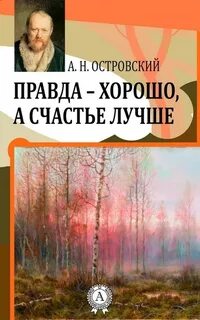 А. Н. ОСТРОВСКИЙ

ПРАВДА – ХОРОШО, А СЧАСТЬЕ ЛУЧШЕ

А